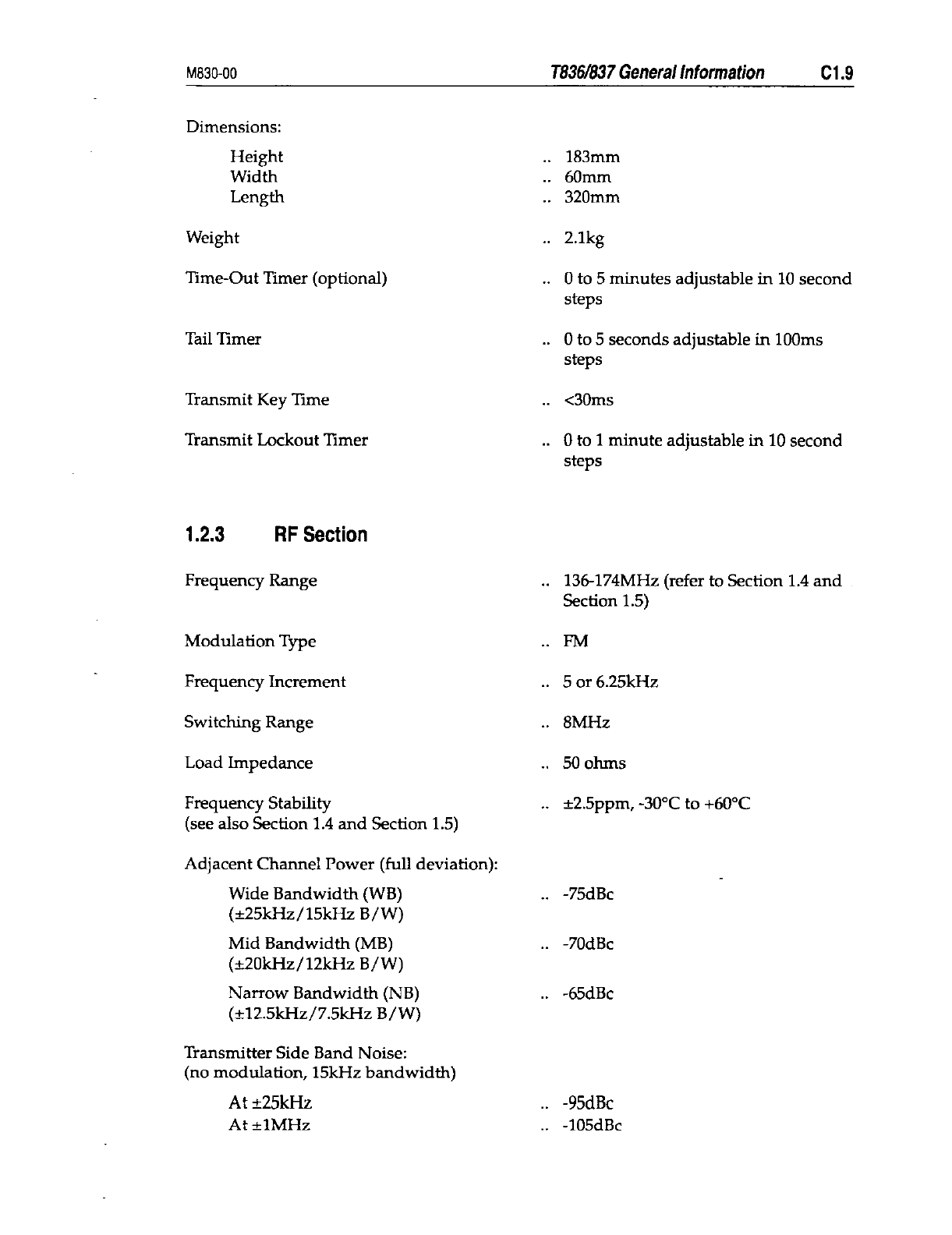 M830-00 T836/837 General Information C1.9

Dimensions:

Height .. 183mm
Width .. 60mm
Length .. 320mm

Weight .. 2.1kg

Time-Out Timer (optional) .. 0 to 5 minutes adjustable in 10 second steps

Tail Timer .. 0 to 5 seconds adjustable in 100ms steps

Transmit Key Time .. <30ms

Transmit Lockout Timer .. 0 to 1 minute adjustable in 10 second steps

1.2.3 RF Section

Frequency Range .. 136-174MHz (refer to Section 1.4 and Section 1.5)

Modulation Type .. FM

Frequency Increment .. 5 or 6.25kHz

Switching Range .. 8MHz

Load Impedance .. 50 ohms

Frequency Stability (see also Section 1.4 and Section 1.5) .. ±2.5ppm, -30°C to +60°C

Adjacent Channel Power (full deviation):

Wide Bandwidth (WB) (±25kHz/15kHz B/W) .. -75dBc

Mid Bandwidth (MB) (±20kHz/12kHz B/W) .. -70dBc

Narrow Bandwidth (NB) (±12.5kHz/7.5kHz B/W) .. -65dBc

Transmitter Side Band Noise: (no modulation, 15kHz bandwidth)

At ±25kHz .. -95dBc
At ±1MHz .. -105dBc